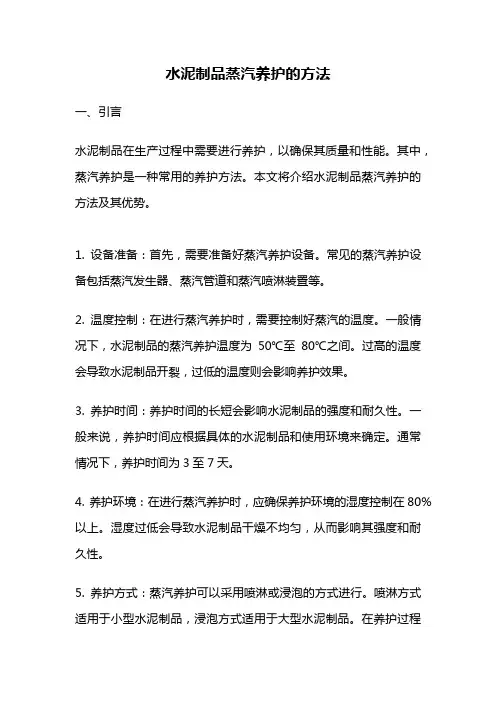 水泥制品蒸汽养护的方法

一、引言

水泥制品在生产过程中需要进行养护，以确保其质量和性能。其中，蒸汽养护是一种常用的养护方法。本文将介绍水泥制品蒸汽养护的方法及其优势。

1. 设备准备：首先，需要准备好蒸汽养护设备。常见的蒸汽养护设备包括蒸汽发生器、蒸汽管道和蒸汽喷淋装置等。

2. 温度控制：在进行蒸汽养护时，需要控制好蒸汽的温度。一般情况下，水泥制品的蒸汽养护温度为 50℃至 80℃之间。过高的温度会导致水泥制品开裂，过低的温度则会影响养护效果。

3. 养护时间：养护时间的长短会影响水泥制品的强度和耐久性。一般来说，养护时间应根据具体的水泥制品和使用环境来确定。通常情况下，养护时间为 3 至 7 天。

4. 养护环境：在进行蒸汽养护时，应确保养护环境的湿度控制在 80%以上。湿度过低会导致水泥制品干燥不均匀，从而影响其强度和耐久性。

5. 养护方式：蒸汽养护可以采用喷淋或浸泡的方式进行。喷淋方式适用于小型水泥制品，浸泡方式适用于大型水泥制品。在养护过程